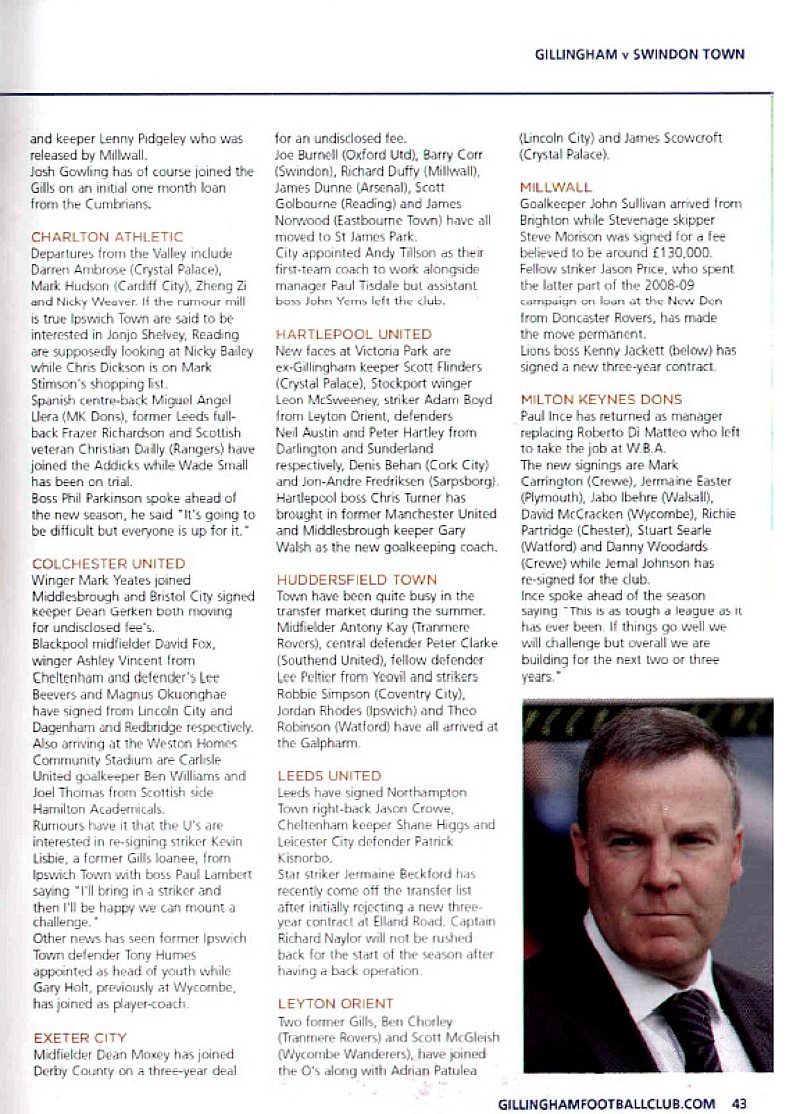 GILLINGHAM v SWINDON TOWN

and keeper Lenny Pidgeley who was released by Millwall.
Josh Gowling has of course joined the Gills on an initial one month loan from the Cumbrians.

CHARLTON ATHLETIC
Departures from the Valley include Darren Ambrose (Crystal Palace), Mark Hudson (Cardiff City), Zheng Zi and Nicky Weaver. If the rumour mill is true Ipswich Town are said to be interested in Jonjo Shelvey, Reading are supposedly looking at Nicky Bailey while Chris Dickson is on Mark Stimson's shopping list.
Spanish centre-back Miguel Angel Llera (MK Dons), former Leeds full-back Frazer Richardson and Scottish veteran Christian Dailly (Rangers) have joined the Addicks while Wade Small has been on trial.
Boss Phil Parkinson spoke ahead of the new season, he said "It's going to be difficult but everyone is up for it."

COLCHESTER UNITED
Winger Mark Yeates joined Middlesbrough and Bristol City signed keeper Dean Gerken both moving for undisclosed fee's.
Blackpool midfielder David Fox, winger Ashley Vincent from Cheltenham and defender's Lee Beevers and Magnus Okuonghae have signed from Lincoln City and Dagenham and Redbridge respectively.
Also arriving at the Weston Homes Community Stadium are Carlisle United goalkeeper Ben Williams and Joel Thomas from Scottish side Hamilton Academicals.
Rumours have it that the U's are interested in re-signing striker Kevin Lisbie, a former Gills loanee, from Ipswich Town with boss Paul Lambert saying "I'll bring in a striker and then I'll be happy we can mount a challenge."
Other news has seen former Ipswich Town defender Tony Humes appointed as head of youth while Gary Holt, previously at Wycombe, has joined as player-coach.

EXETER CITY
Midfielder Dean Moxey has joined Derby County on a three-year deal for an undisclosed fee.
Joe Burnell (Oxford Utd), Barry Corr (Swindon), Richard Duffy (Millwall), James Dunne (Arsenal), Scott Golbourne (Reading) and James Norwood (Eastbourne Town) have all moved to St James Park.
City appointed Andy Tillson as their first-team coach to work alongside manager Paul Tisdale but assistant boss John Yems left the club.

HARTLEPOOL UNITED
New faces at Victoria Park are ex-Gillingham keeper Scott Flinders (Crystal Palace), Stockport winger Leon McSweeney, striker Adam Boyd from Leyton Orient, defenders Neil Austin and Peter Hartley from Darlington and Sunderland respectively, Denis Behan (Cork City) and Jon-Andre Fredriksen (Sarpsborg).
Hartlepool boss Chris Turner has brought in former Manchester United and Middlesbrough keeper Gary Walsh as the new goalkeeping coach.

HUDDERSFIELD TOWN
Town have been quite busy in the transfer market during the summer. Midfielder Antony Kay (Tranmere Rovers), central defender Peter Clarke (Southend United), fellow defender Lee Peltier from Yeovil and strikers Robbie Simpson (Coventry City), Jordan Rhodes (Ipswich) and Theo Robinson (Watford) have all arrived at the Galpharm.

LEEDS UNITED
Leeds have signed Northampton Town right-back Jason Crowe, Cheltenham keeper Shane Higgs and Leicester City defender Patrick Kisnorbo.
Star striker Jermaine Beckford has recently come off the transfer list after initially rejecting a new three-year contract at Elland Road. Captain Richard Naylor will not be rushed back for the start of the season after having a back operation.

LEYTON ORIENT
Two former Gills, Ben Chorley (Tranmere Rovers) and Scott McGleish (Wycombe Wanderers), have joined the O's along with Adrian Patulea (Lincoln City) and James Scowcroft (Crystal Palace).

MILLWALL
Goalkeeper John Sullivan arrived from Brighton while Stevenage skipper Steve Morison was signed for a fee believed to be around £130,000.
Fellow striker Jason Price, who spent the latter part of the 2008-09 campaign on loan at the New Den from Doncaster Rovers, has made the move permanent.
Lions boss Kenny Jackett (below) has signed a new three-year contract.

MILTON KEYNES DONS
Paul Ince has returned as manager replacing Roberto Di Matteo who left to take the job at W.B.A.
The new signings are Mark Carrington (Crewe), Jermaine Easter (Plymouth), Jabo Ibehre (Walsall), David McCracken (Wycombe), Richie Partridge (Chester), Stuart Searle (Watford) and Danny Woodards (Crewe) while Jemal Johnson has re-signed for the club.
Ince spoke ahead of the season saying "This is as tough a league as it has ever been. If things go well we will challenge but overall we are building for the next two or three years."

GILLINGHAMFOOTBALLCLUB.COM 43